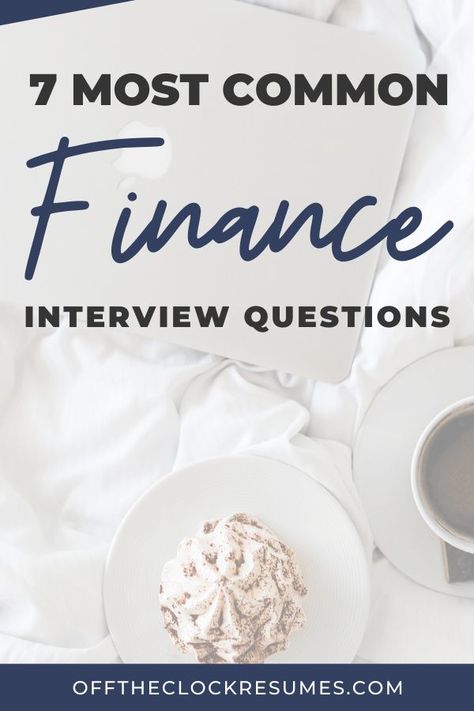 7 MOST COMMON
Finance
INTERVIEW QUESTIONS

OFFTHECLOCKRESUMES.COM